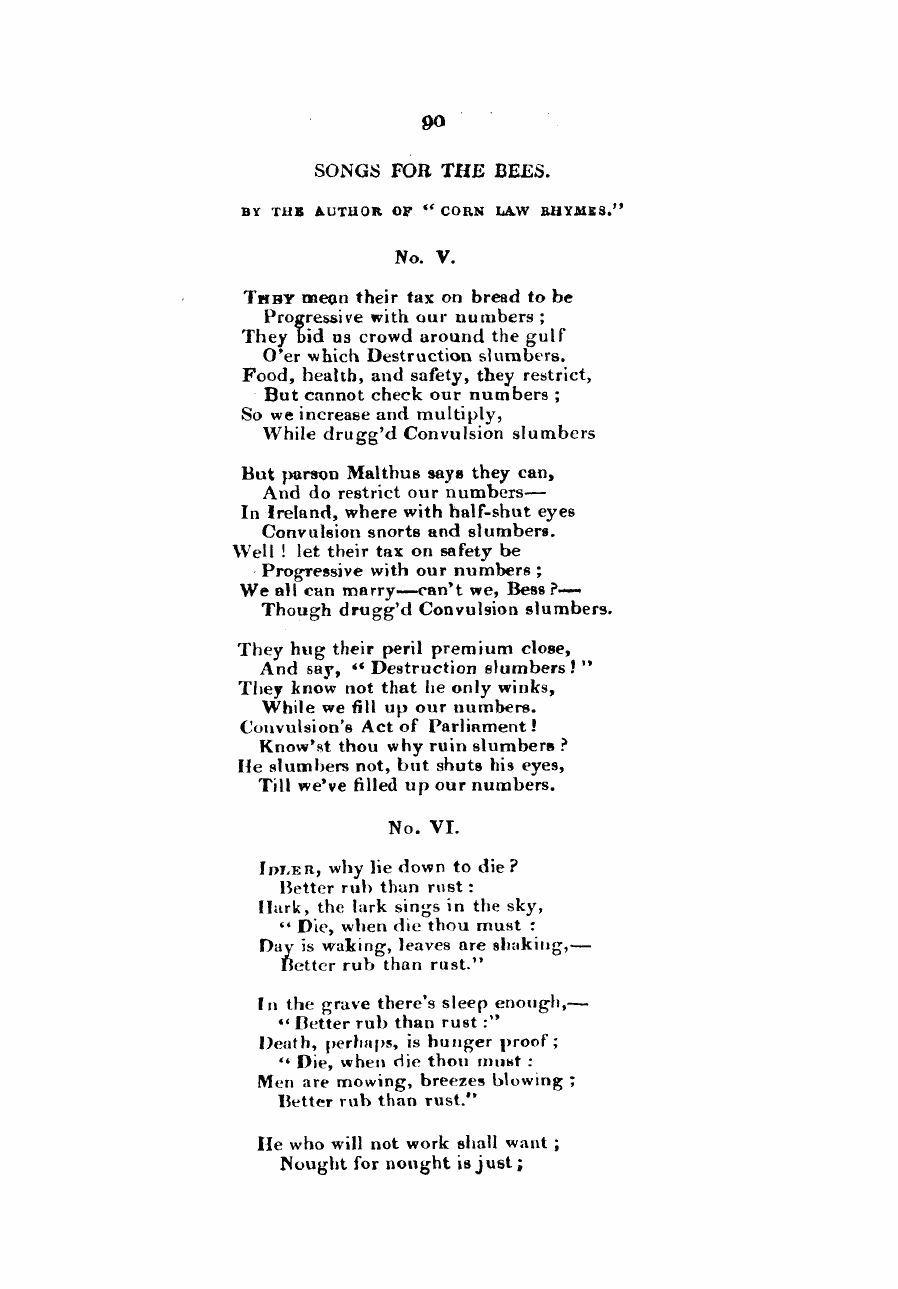 90

SONGS FOR THE BEES.

BY THE AUTHOR OF "CORN LAW RHYMES."

No. V.

THEY mean their tax on bread to be
Progressive with our numbers;
They bid us crowd around the gulf
O'er which Destruction slumbers.
Food, health, and safety, they restrict,
But cannot check our numbers;
So we increase and multiply,
While drugg'd Convulsion slumbers

But parson Malthus says they can,
And do restrict our numbers—
In Ireland, where with half-shut eyes
Convulsion snorts and slumbers.
Well! let their tax on safety be
Progressive with our numbers;
We all can marry—can't we, Bess?—
Though drugg'd Convulsion slumbers.

They hug their peril premium close,
And say, "Destruction slumbers!"
They know not that he only winks,
While we fill up our numbers.
Convulsion's Act of Parliament!
Know'st thou why ruin slumbers?
He slumbers not, but shuts his eyes,
Till we've filled up our numbers.

No. VI.

IDLER, why lie down to die?
Better rub than rust:
Hark, the lark sings in the sky,
"Die, when die thou must:
Day is waking, leaves are shaking,—
Better rub than rust."

In the grave there's sleep enough,—
"Better rub than rust:"
Death, perhaps, is hunger proof;
"Die, when die thou must:
Men are mowing, breezes blowing;
Better rub than rust."

He who will not work shall want;
Nought for nought is just;